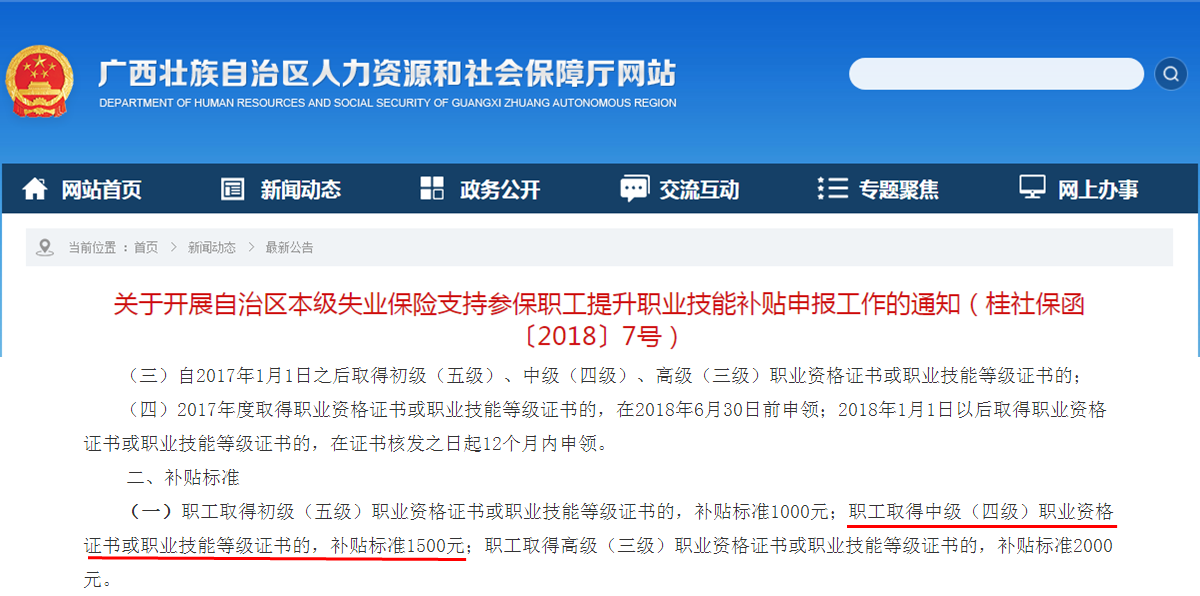 广西壮族自治区人力资源和社会保障厅网站
DEPARTMENT OF HUMAN RESOURCES AND SOCIAL SECURITY OF GUANGXI ZHUANG AUTONOMOUS REGION

网站首页 新闻动态 政务公开 交流互动 专题聚焦 网上办事

当前位置：首页 > 新闻动态 > 最新公告

关于开展自治区本级失业保险支持参保职工提升职业技能补贴申报工作的通知（桂社保函〔2018〕7号）

（三）自2017年1月1日之后取得初级（五级）、中级（四级）、高级（三级）职业资格证书或职业技能等级证书的；

（四）2017年度取得职业资格证书或职业技能等级证书的，在2018年6月30日前申领；2018年1月1日以后取得职业资格证书或职业技能等级证书的，在证书核发之日起12个月内申领。

二、补贴标准

（一）职工取得初级（五级）职业资格证书或职业技能等级证书的，补贴标准1000元；职工取得中级（四级）职业资格证书或职业技能等级证书的，补贴标准1500元；职工取得高级（三级）职业资格证书或职业技能等级证书的，补贴标准2000元。